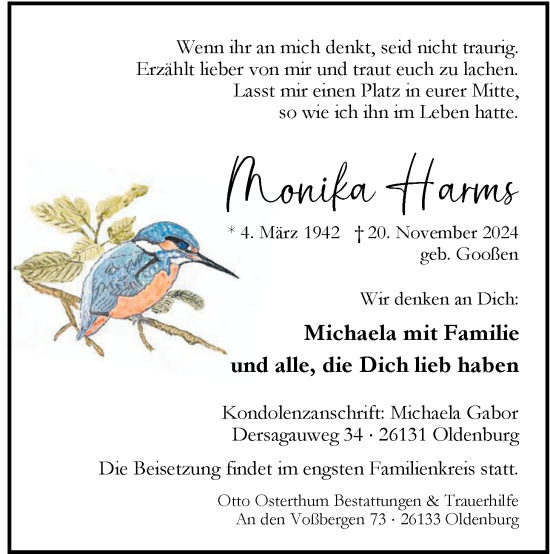 Wenn ihr an mich denkt, seid nicht traurig.
Erzählt lieber von mir und traut euch zu lachen.
Lasst mir einen Platz in eurer Mitte,
so wie ich ihn im Leben hatte.

Monika Harms

* 4. März 1942 † 20. November 2024
geb. Gooßen

Wir denken an Dich:

Michaela mit Familie
und alle, die Dich lieb haben

Kondolenzanschrift: Michaela Gabor
Dersagauweg 34 · 26131 Oldenburg

Die Beisetzung findet im engsten Familienkreis statt.

Otto Osterthum Bestattungen & Trauerhilfe
An den Voßbergen 73 · 26133 Oldenburg